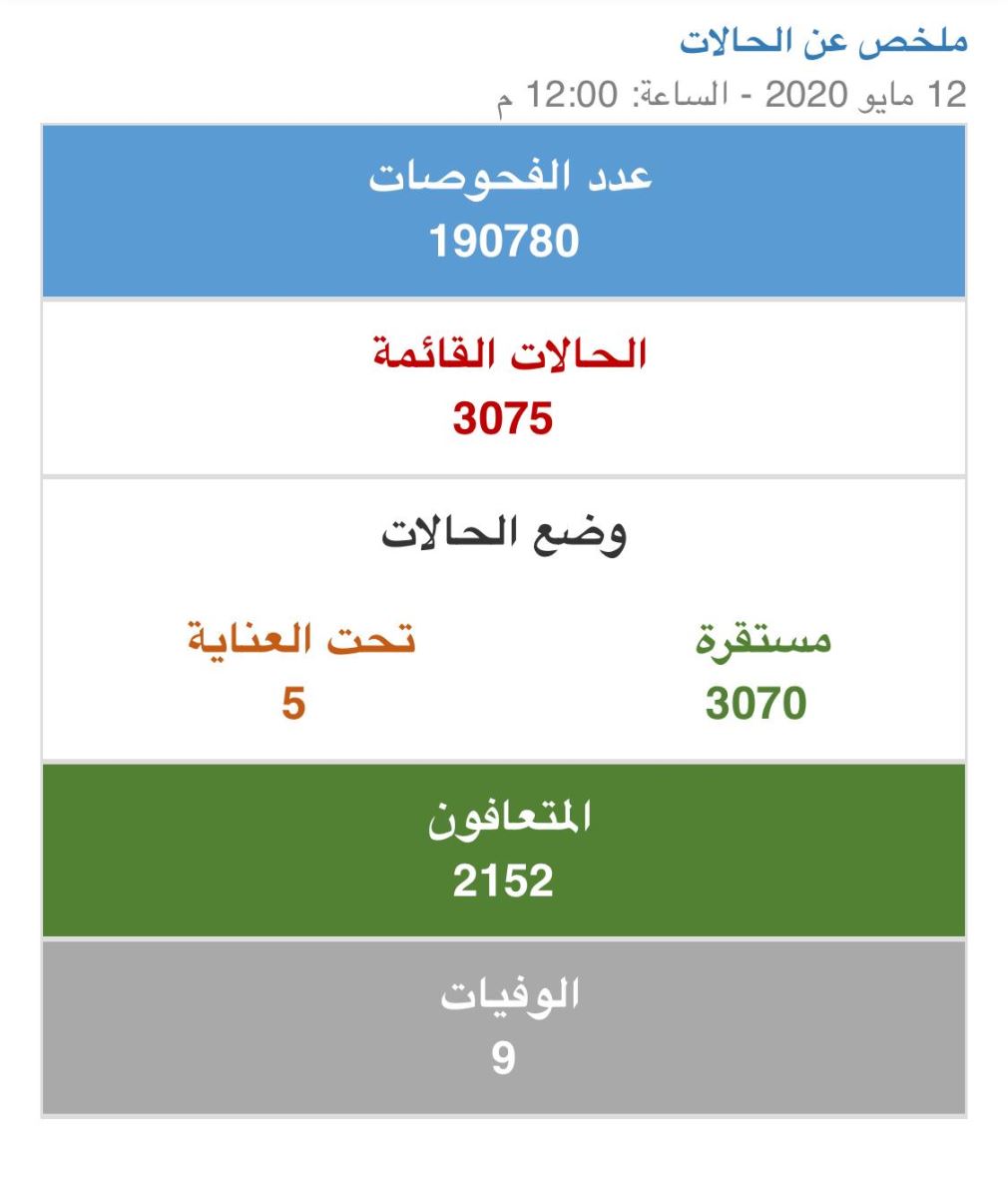 ملخص عن الحالات
12 مايو 2020 - الساعة: 12:00 م

عدد الفحوصات
190780

الحالات القائمة
3075

وضع الحالات

مستقرة
3070

تحت العناية
5

المتعافون
2152

الوفيات
9